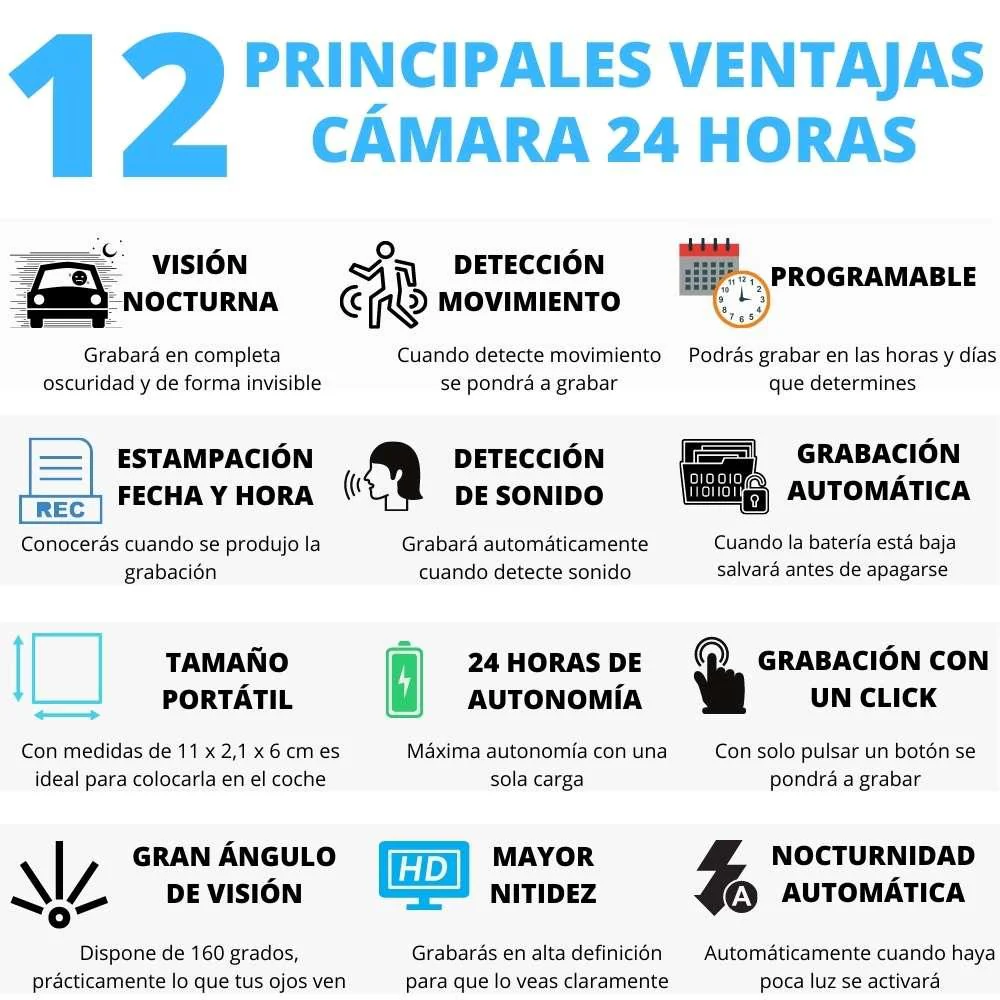 12 PRINCIPALES VENTAJAS CÁMARA 24 HORAS

VISIÓN NOCTURNA
Grabará en completa oscuridad y de forma invisible

DETECCIÓN MOVIMIENTO
Cuando detecte movimiento se pondrá a grabar

PROGRAMABLE
Podrás grabar en las horas y días que determines

REC
ESTAMPACIÓN FECHA Y HORA
Conocerás cuando se produjo la grabación

DETECCIÓN DE SONIDO
Grabará automáticamente cuando detecte sonido

GRABACIÓN AUTOMÁTICA
Cuando la batería está baja salvará antes de apagarse

TAMAÑO PORTÁTIL
Con medidas de 11 x 2,1 x 6 cm es ideal para colocarla en el coche

24 HORAS DE AUTONOMÍA
Máxima autonomía con una sola carga

GRABACIÓN CON UN CLICK
Con solo pulsar un botón se pondrá a grabar

GRAN ÁNGULO DE VISIÓN
Dispone de 160 grados, prácticamente lo que tus ojos ven

HD
MAYOR NITIDEZ
Grabarás en alta definición para que lo veas claramente

A
NOCTURNIDAD AUTOMÁTICA
Automáticamente cuando haya poca luz se activará